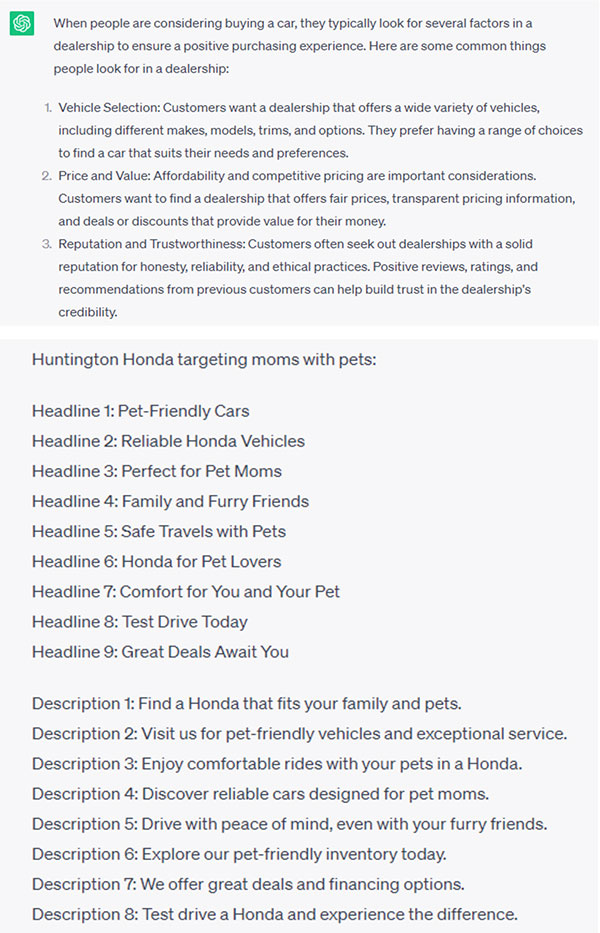 When people are considering buying a car, they typically look for several factors in a dealership to ensure a positive purchasing experience. Here are some common things people look for in a dealership:

1. Vehicle Selection: Customers want a dealership that offers a wide variety of vehicles, including different makes, models, trims, and options. They prefer having a range of choices to find a car that suits their needs and preferences.
2. Price and Value: Affordability and competitive pricing are important considerations. Customers want to find a dealership that offers fair prices, transparent pricing information, and deals or discounts that provide value for their money.
3. Reputation and Trustworthiness: Customers often seek out dealerships with a solid reputation for honesty, reliability, and ethical practices. Positive reviews, ratings, and recommendations from previous customers can help build trust in the dealership's credibility.

Huntington Honda targeting moms with pets:

Headline 1: Pet-Friendly Cars
Headline 2: Reliable Honda Vehicles
Headline 3: Perfect for Pet Moms
Headline 4: Family and Furry Friends
Headline 5: Safe Travels with Pets
Headline 6: Honda for Pet Lovers
Headline 7: Comfort for You and Your Pet
Headline 8: Test Drive Today
Headline 9: Great Deals Await You

Description 1: Find a Honda that fits your family and pets.
Description 2: Visit us for pet-friendly vehicles and exceptional service.
Description 3: Enjoy comfortable rides with your pets in a Honda.
Description 4: Discover reliable cars designed for pet moms.
Description 5: Drive with peace of mind, even with your furry friends.
Description 6: Explore our pet-friendly inventory today.
Description 7: We offer great deals and financing options.
Description 8: Test drive a Honda and experience the difference.